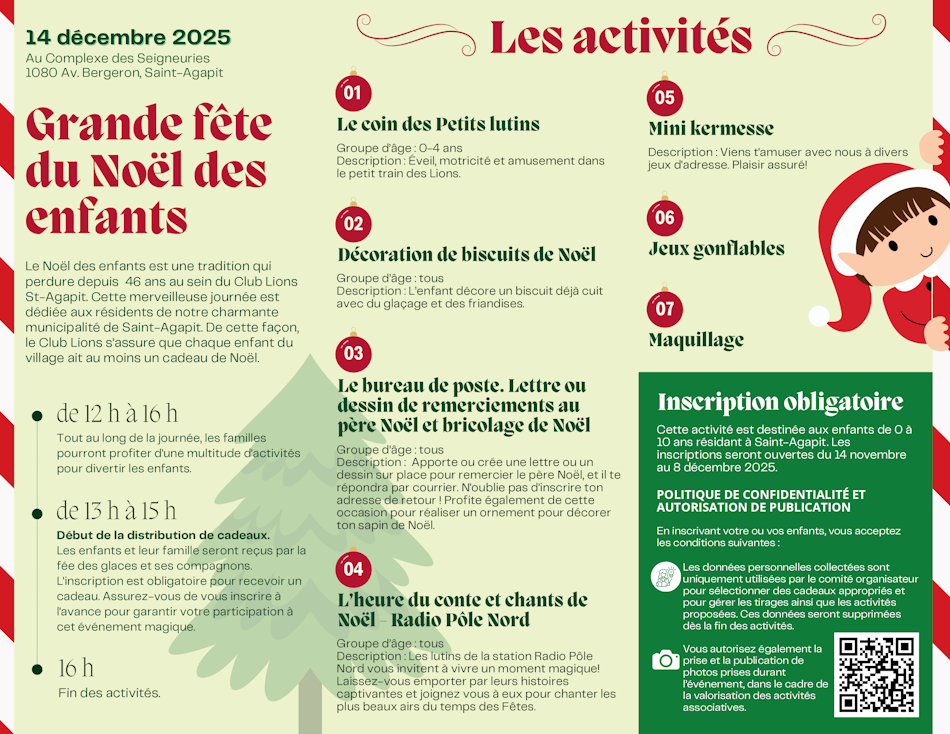 14 décembre 2025
Au Complexe des Seigneuries
1080 Av. Bergeron, Saint-Agapit

Grande fête du Noël des enfants

Le Noël des enfants est une tradition qui perdure depuis 46 ans au sein du Club Lions St-Agapit. Cette merveilleuse journée est dédiée aux résidents de notre charmante municipalité de Saint-Agapit. De cette façon, le Club Lions s'assure que chaque enfant du village ait au moins un cadeau de Noël.

de 12 h à 16 h
Tout au long de la journée, les familles pourront profiter d'une multitude d'activités pour divertir les enfants.

de 13 h à 15 h
Début de la distribution de cadeaux.
Les enfants et leur famille seront reçus par la fée des glaces et ses compagnons. L'inscription est obligatoire pour recevoir un cadeau. Assurez-vous de vous inscrire à l'avance pour garantir votre participation à cet événement magique.

16 h
Fin des activités.

Les activités

01
Le coin des Petits lutins
Groupe d'âge : 0-4 ans
Description : Éveil, motricité et amusement dans le petit train des Lions.

02
Décoration de biscuits de Noël
Groupe d'âge : tous
Description : L'enfant décore un biscuit déjà cuit avec du glaçage et des friandises.

03
Le bureau de poste. Lettre ou dessin de remerciements au père Noël et bricolage de Noël
Groupe d'âge : tous
Description : Apporte ou crée une lettre ou un dessin sur place pour remercier le père Noël, et il te répondra par courrier. N'oublie pas d'inscrire ton adresse de retour ! Profite également de cette occasion pour réaliser un ornement pour décorer ton sapin de Noël.

04
L'heure du conte et chants de Noël - Radio Pôle Nord
Groupe d'âge : tous
Description : Les lutins de la station Radio Pôle Nord vous invitent à vivre un moment magique! Laissez-vous emporter par leurs histoires captivantes et joignez vous à eux pour chanter les plus beaux airs du temps des Fêtes.

05
Mini kermesse
Description : Viens t'amuser avec nous à divers jeux d'adresse. Plaisir assuré!

06
Jeux gonflables

07
Maquillage

Inscription obligatoire
Cette activité est destinée aux enfants de 0 à 10 ans résidant à Saint-Agapit. Les inscriptions seront ouvertes du 14 novembre au 8 décembre 2025.

POLITIQUE DE CONFIDENTIALITÉ ET AUTORISATION DE PUBLICATION

En inscrivant votre ou vos enfants, vous acceptez les conditions suivantes :

Les données personnelles collectées sont uniquement utilisées par le comité organisateur pour sélectionner des cadeaux appropriés et pour gérer les tirages ainsi que les activités proposées. Ces données seront supprimées dès la fin des activités.

Vous autorisez également la prise et la publication de photos prises durant l'événement, dans le cadre de la valorisation des activités associatives.